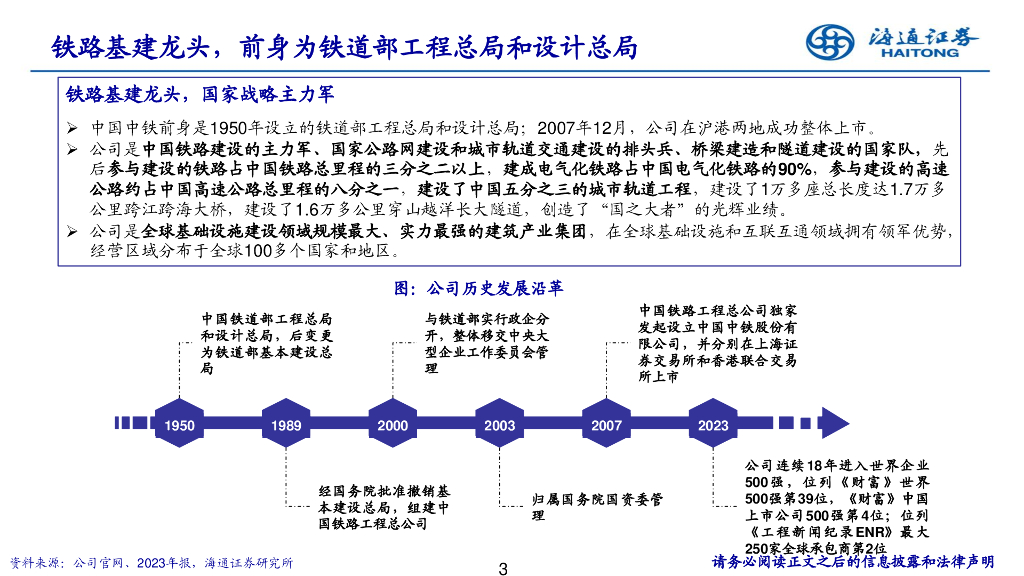 铁路基建龙头，前身为铁道部工程总局和设计总局

海通证券
HAITONG

铁路基建龙头，国家战略主力军

➢ 中国中铁前身是1950年设立的铁道部工程总局和设计总局；2007年12月，公司在沪港两地成功整体上市。

➢ 公司是中国铁路建设的主力军、国家公路网建设和城市轨道交通建设的排头兵、桥梁建造和隧道建设的国家队，先后参与建设的铁路占中国铁路总里程的三分之二以上，建成电气化铁路占中国电气化铁路的90%，参与建设的高速公路约占中国高速公路总里程的八分之一，建设了中国五分之三的城市轨道工程，建设了1万多座总长度达1.7万多公里跨江跨海大桥，建设了1.6万多公里穿山越洋长大隧道，创造了“国之大者”的光辉业绩。

➢ 公司是全球基础设施建设领域规模最大、实力最强的建筑产业集团，在全球基础设施和互联互通领域拥有领军优势，经营区域分布于全球100多个国家和地区。

图：公司历史发展沿革

中国铁道部工程总局和设计总局，后变更为铁道部基本建设总局

与铁道部实行政企分开，整体移交中央大型企业工作委员会管理

中国铁路工程总公司独家发起设立中国中铁股份有限公司，并分别在上海证券交易所和香港联合交易所上市

1950

1989

2000

2003

2007

2023

经国务院批准撤销基本建设总局，组建中国铁路工程总公司

归属国务院国资委管理

公司连续18年进入世界企业500强，位列《财富》世界500强第39位，《财富》中国上市公司500强第4位；位列《工程新闻纪录ENR》最大250家全球承包商第2位

资料来源：公司官网、2023年报，海通证券研究所

3

请务必阅读正文之后的信息披露和法律声明